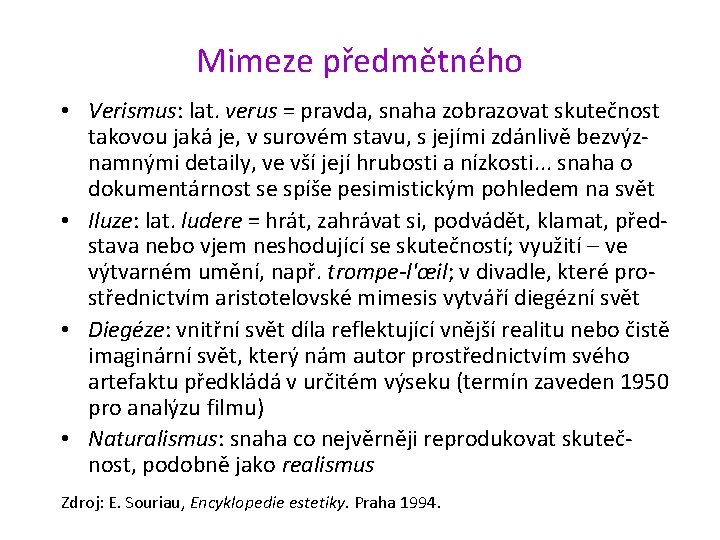 Mimeze předmětného

• Verismus: lat. verus = pravda, snaha zobrazovat skutečnost takovou jaká je, v surovém stavu, s jejími zdánlivě bezvýznamnými detaily, ve vší její hrubosti a nízkosti... snaha o dokumentárnost se spíše pesimistickým pohledem na svět
• Iluze: lat. ludere = hrát, zahrávat si, podvádět, klamat, představa nebo vjem neshodující se skutečností; využití – ve výtvarném umění, např. trompe-l'œil; v divadle, které prostřednictvím aristotelovské mimesis vytváří diegézní svět
• Diegéze: vnitřní svět díla reflektující vnější realitu nebo čistě imaginární svět, který nám autor prostřednictvím svého artefaktu předkládá v určitém výseku (termín zaveden 1950 pro analýzu filmu)
• Naturalismus: snaha co nejvěrněji reprodukovat skutečnost, podobně jako realismus

Zdroj: E. Souriau, Encyklopedie estetiky. Praha 1994.